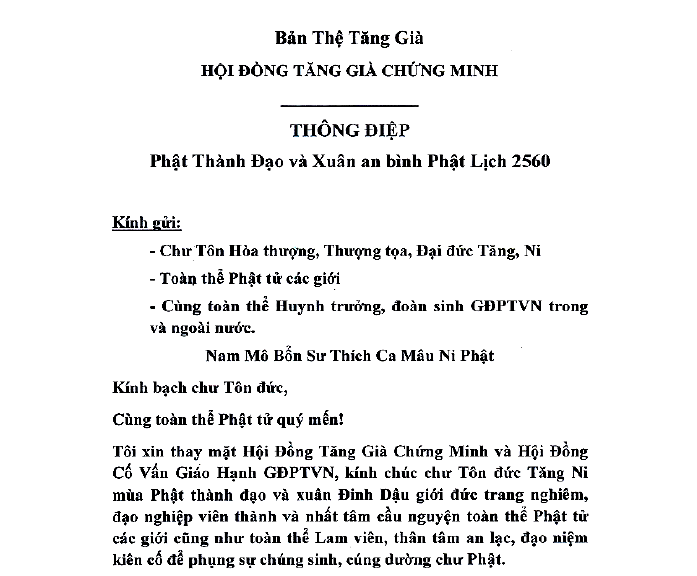 Bản Thệ Tăng Già

HỘI ĐỒNG TĂNG GIÀ CHỨNG MINH

THÔNG ĐIỆP

Phật Thành Đạo và Xuân an bình Phật Lịch 2560

Kính gửi:

- Chư Tôn Hòa thượng, Thượng tọa, Đại đức Tăng, Ni

- Toàn thể Phật tử các giới

- Cùng toàn thể Huynh trưởng, đoàn sinh GĐPTVN trong và ngoài nước.

Nam Mô Bổn Sư Thích Ca Mâu Ni Phật

Kính bạch chư Tôn đức,

Cùng toàn thể Phật tử quý mến!

Tôi xin thay mặt Hội Đồng Tăng Già Chứng Minh và Hội Đồng Cố Vấn Giáo Hạnh GĐPTVN, kính chúc chư Tôn đức Tăng Ni mùa Phật thành đạo và xuân Đinh Dậu giới đức trang nghiêm, đạo nghiệp viên thành và nhất tâm cầu nguyện toàn thể Phật tử các giới cũng như toàn thể Lam viên, thân tâm an lạc, đạo niệm kiên cố để phụng sự chúng sinh, cúng dường chư Phật.